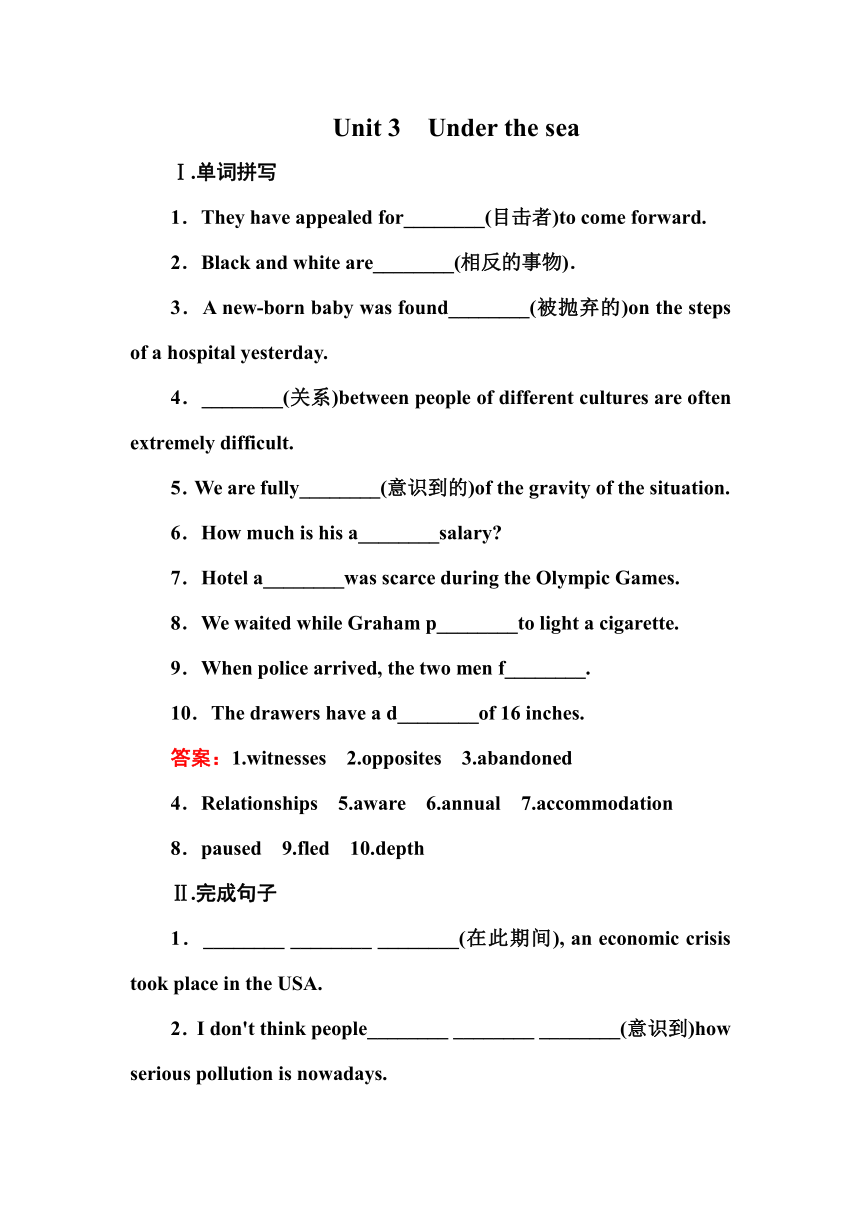 Unit 3　Under the sea

Ⅰ.单词拼写

1．They have appealed for________(目击者)to come forward.

2．Black and white are________(相反的事物).

3．A new-born baby was found________(被抛弃的)on the steps of a hospital yesterday.

4．________(关系)between people of different cultures are often extremely difficult.

5. We are fully________(意识到的)of the gravity of the situation.

6．How much is his a________salary?

7．Hotel a________was scarce during the Olympic Games.

8．We waited while Graham p________to light a cigarette.

9．When police arrived, the two men f________.

10．The drawers have a d________of 16 inches.

答案：1.witnesses　2.opposites　3.abandoned

4．Relationships　5.aware　6.annual　7.accommodation

8．paused　9.fled　10.depth

Ⅱ.完成句子

1．________ ________ ________(在此期间), an economic crisis took place in the USA.

2．I don't think people________ ________ ________(意识到)how serious pollution is nowadays.